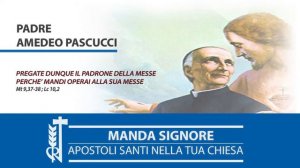 PADRE
AMEDEO PASCUCCI

PREGATE DUNQUE IL PADRONE DELLA MESSE
PERCHE' MANDI OPERAI ALLA SUA MESSE
Mt 9,37-38 ; Lc 10,2

MANDA SIGNORE
APOSTOLI SANTI NELLA TUA CHIESA